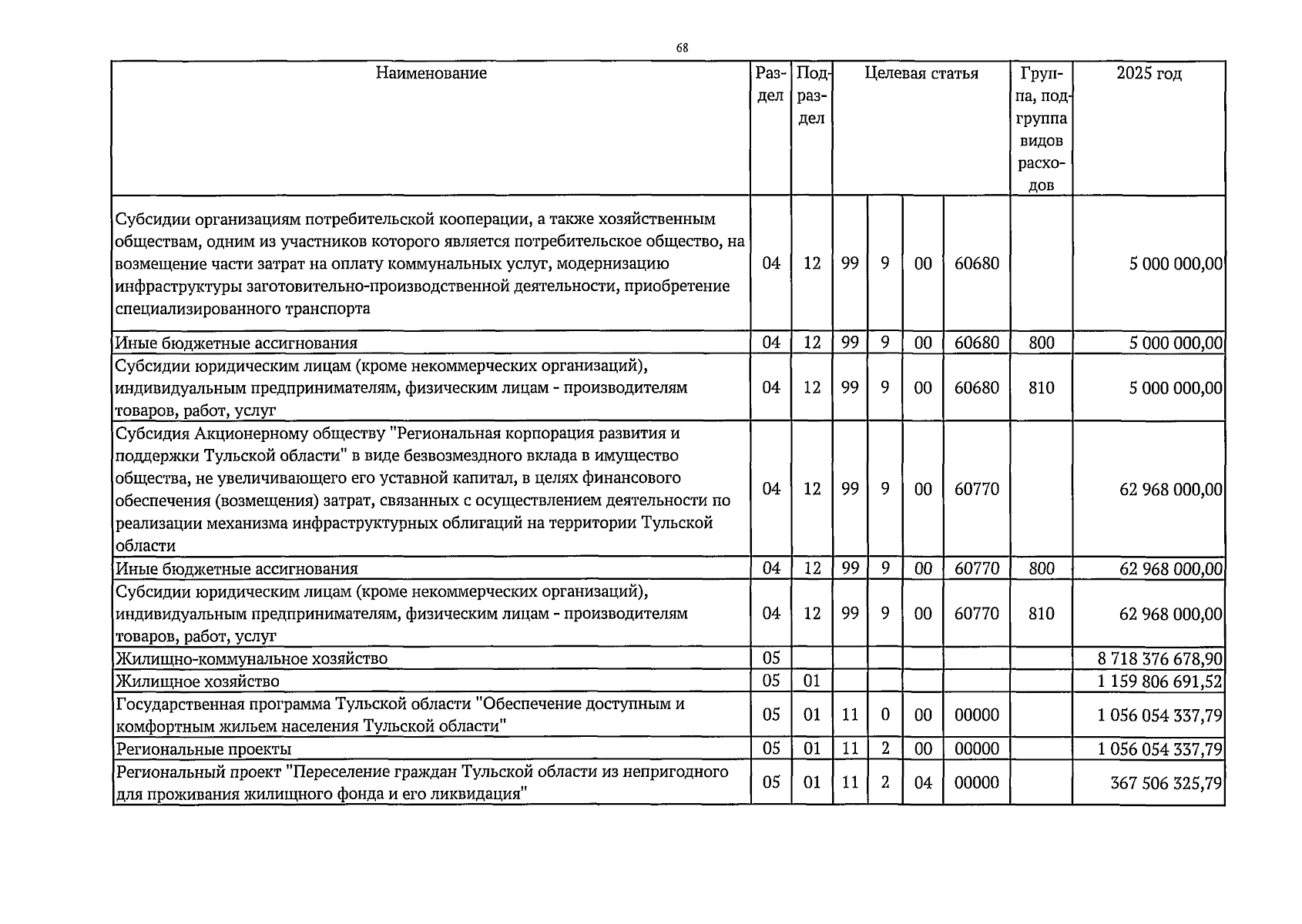 68

| Наименование | Раздел | Подраздел | Целевая статья | | | | Группа, подгруппа видов расходов | 2025 год |
|---|---|---|---|---|---|---|---|---|
| Субсидии организациям потребительской кооперации, а также хозяйственным обществам, одним из участников которого является потребительское общество, на возмещение части затрат на оплату коммунальных услуг, модернизацию инфраструктуры заготовительно-производственной деятельности, приобретение специализированного транспорта | 04 | 12 | 99 | 9 | 00 | 60680 | | 5 000 000,00 |
| Иные бюджетные ассигнования | 04 | 12 | 99 | 9 | 00 | 60680 | 800 | 5 000 000,00 |
| Субсидии юридическим лицам (кроме некоммерческих организаций), индивидуальным предпринимателям, физическим лицам - производителям товаров, работ, услуг | 04 | 12 | 99 | 9 | 00 | 60680 | 810 | 5 000 000,00 |
| Субсидия Акционерному обществу "Региональная корпорация развития и поддержки Тульской области" в виде безвозмездного вклада в имущество общества, не увеличивающего его уставной капитал, в целях финансового обеспечения (возмещения) затрат, связанных с осуществлением деятельности по реализации механизма инфраструктурных облигаций на территории Тульской области | 04 | 12 | 99 | 9 | 00 | 60770 | | 62 968 000,00 |
| Иные бюджетные ассигнования | 04 | 12 | 99 | 9 | 00 | 60770 | 800 | 62 968 000,00 |
| Субсидии юридическим лицам (кроме некоммерческих организаций), индивидуальным предпринимателям, физическим лицам - производителям товаров, работ, услуг | 04 | 12 | 99 | 9 | 00 | 60770 | 810 | 62 968 000,00 |
| Жилищно-коммунальное хозяйство | 05 | | | | | | | 8 718 376 678,90 |
| Жилищное хозяйство | 05 | 01 | | | | | | 1 159 806 691,52 |
| Государственная программа Тульской области "Обеспечение доступным и комфортным жильем населения Тульской области" | 05 | 01 | 11 | 0 | 00 | 00000 | | 1 056 054 337,79 |
| Региональные проекты | 05 | 01 | 11 | 2 | 00 | 00000 | | 1 056 054 337,79 |
| Региональный проект "Переселение граждан Тульской области из непригодного для проживания жилищного фонда и его ликвидация" | 05 | 01 | 11 | 2 | 04 | 00000 | | 367 506 325,79 |